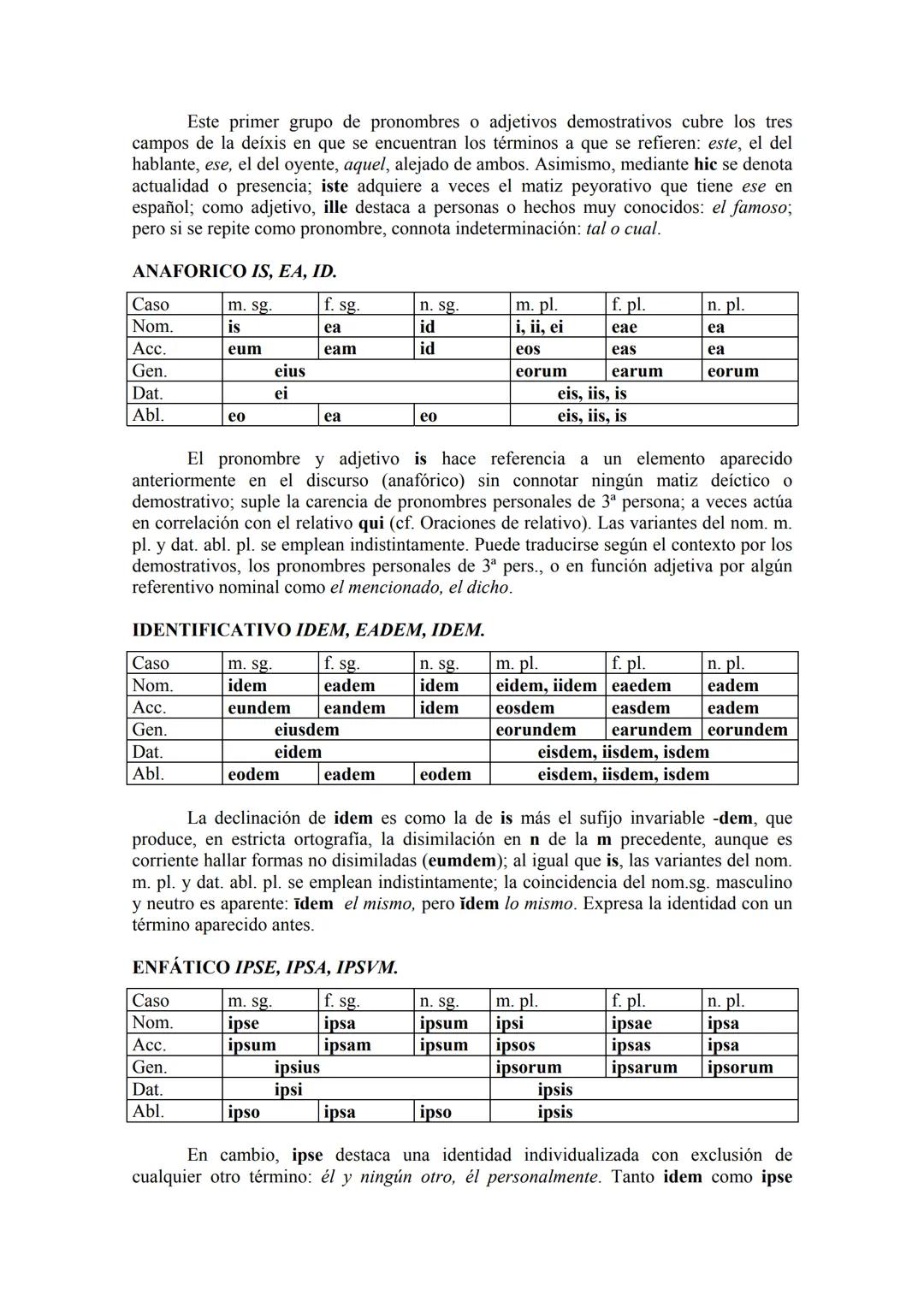 Este primer grupo de pronombres o adjetivos demostrativos cubre los tres campos de la deíxis en que se encuentran los términos a que se refieren: este, el del hablante, ese, el del oyente, aquel, alejado de ambos. Asimismo, mediante hic se denota actualidad o presencia; iste adquiere a veces el matiz peyorativo que tiene ese en español; como adjetivo, ille destaca a personas o hechos muy conocidos: el famoso; pero si se repite como pronombre, connota indeterminación: tal o cual.

ANAFORICO IS, EA, ID.

| Caso | m. sg. | f. sg. | n. sg. | m. pl. | f. pl. | n. pl. |
|---|---|---|---|---|---|---|
| Nom. | is | ea | id | i, ii, ei | eae | ea |
| Acc. | eum | eam | id | eos | eas | ea |
| Gen. | eius | | | eorum | earum | eorum |
| Dat. | ei | | | eis, iis, is | | |
| Abl. | eo | ea | eo | eis, iis, is | | |

El pronombre y adjetivo is hace referencia a un elemento aparecido anteriormente en el discurso (anafórico) sin connotar ningún matiz deíctico o demostrativo; suple la carencia de pronombres personales de 3ª persona; a veces actúa en correlación con el relativo qui (cf. Oraciones de relativo). Las variantes del nom. m. pl. y dat. abl. pl. se emplean indistintamente. Puede traducirse según el contexto por los demostrativos, los pronombres personales de 3ª pers., o en función adjetiva por algún referentivo nominal como el mencionado, el dicho.

IDENTIFICATIVO IDEM, EADEM, IDEM.

| Caso | m. sg. | f. sg. | n. sg. | m. pl. | f. pl. | n. pl. |
|---|---|---|---|---|---|---|
| Nom. | idem | eadem | idem | eidem, iidem | eaedem | eadem |
| Acc. | eundem | eandem | idem | eosdem | easdem | eadem |
| Gen. | eiusdem | | | eorundem | earundem | eorundem |
| Dat. | eidem | | | eisdem, iisdem, isdem | | |
| Abl. | eodem | eadem | eodem | eisdem, iisdem, isdem | | |

La declinación de idem es como la de is más el sufijo invariable -dem, que produce, en estricta ortografía, la disimilación en n de la m precedente, aunque es corriente hallar formas no disimiladas (eumdem); al igual que is, las variantes del nom. m. pl. y dat. abl. pl. se emplean indistintamente; la coincidencia del nom.sg. masculino y neutro es aparente: īdem el mismo, pero ĭdem lo mismo. Expresa la identidad con un término aparecido antes.

ENFÁTICO IPSE, IPSA, IPSVM.

| Caso | m. sg. | f. sg. | n. sg. | m. pl. | f. pl. | n. pl. |
|---|---|---|---|---|---|---|
| Nom. | ipse | ipsa | ipsum | ipsi | ipsae | ipsa |
| Acc. | ipsum | ipsam | ipsum | ipsos | ipsas | ipsa |
| Gen. | ipsius | | | ipsorum | ipsarum | ipsorum |
| Dat. | ipsi | | | ipsis | | |
| Abl. | ipso | ipsa | ipso | ipsis | | |

En cambio, ipse destaca una identidad individualizada con exclusión de cualquier otro término: él y ningún otro, él personalmente. Tanto idem como ipse